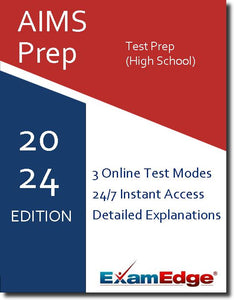 AIMS Prep

Test Prep (High School)

20
24
EDITION

3 Online Test Modes
24/7 Instant Access
Detailed Explanations

ExamEdge®